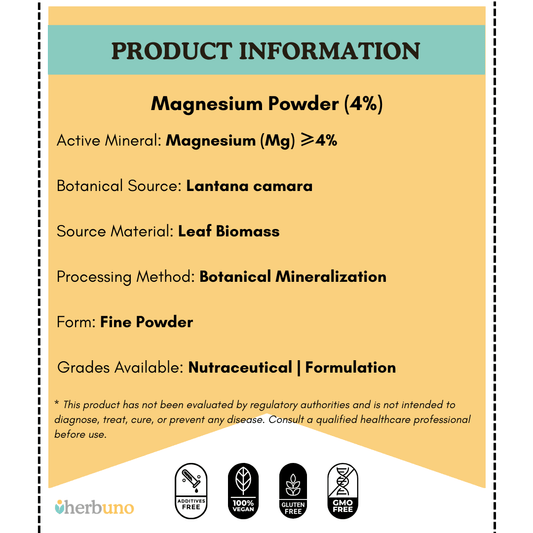 PRODUCT INFORMATION

Magnesium Powder (4%)

Active Mineral: Magnesium (Mg) ⩾4%

Botanical Source: Lantana camara

Source Material: Leaf Biomass

Processing Method: Botanical Mineralization

Form: Fine Powder

Grades Available: Nutraceutical | Formulation

* This product has not been evaluated by regulatory authorities and is not intended to diagnose, treat, cure, or prevent any disease. Consult a qualified healthcare professional before use.

herbuno

ADDITIVES FREE

100% VEGAN

GLUTEN FREE

GMO FREE